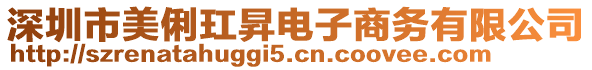 深圳市美俐玒昇电子商务有限公司
http://szrenatahuggi5.cn.coovee.com